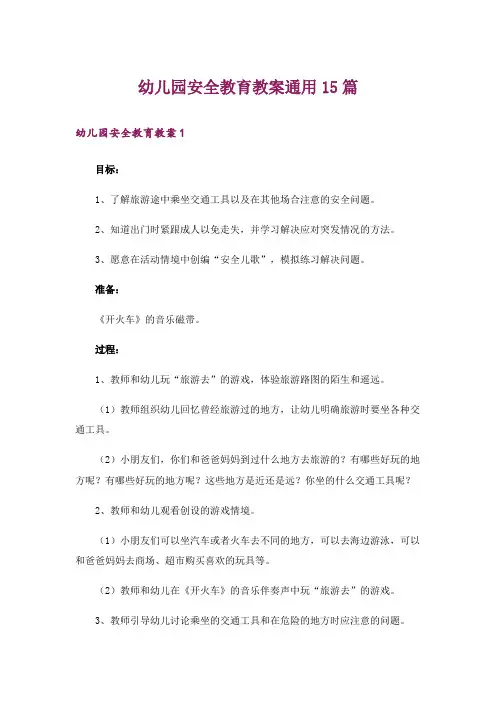 幼儿园安全教育教案通用 15 篇

幼儿园安全教育教案 1

目标：

1、了解旅游途中乘坐交通工具以及在其他场合注意的安全问题。

2、知道出门时紧跟成人以免走失，并学习解决应对突发情况的方法。

3、愿意在活动情境中创编“安全儿歌”，模拟练习解决问题。

准备：

《开火车》的音乐磁带。

过程：

1、教师和幼儿玩“旅游去”的游戏，体验旅游路图的陌生和遥远。

（1）教师组织幼儿回忆曾经旅游过的地方，让幼儿明确旅游时要坐各种交通工具。

（2）小朋友们，你们和爸爸妈妈到过什么地方去旅游的？有哪些好玩的地方呢？有哪些好玩的地方呢？这些地方是近还是远？你坐的什么交通工具呢？

2、教师和幼儿观看创设的游戏情境。

（1）小朋友们可以坐汽车或者火车去不同的地方，可以去海边游泳，可以和爸爸妈妈去商场、超市购买喜欢的玩具等。

（2）教师和幼儿在《开火车》的音乐伴奏声中玩“旅游去”的游戏。

3、教师引导幼儿讨论乘坐的交通工具和在危险的地方时应注意的问题。